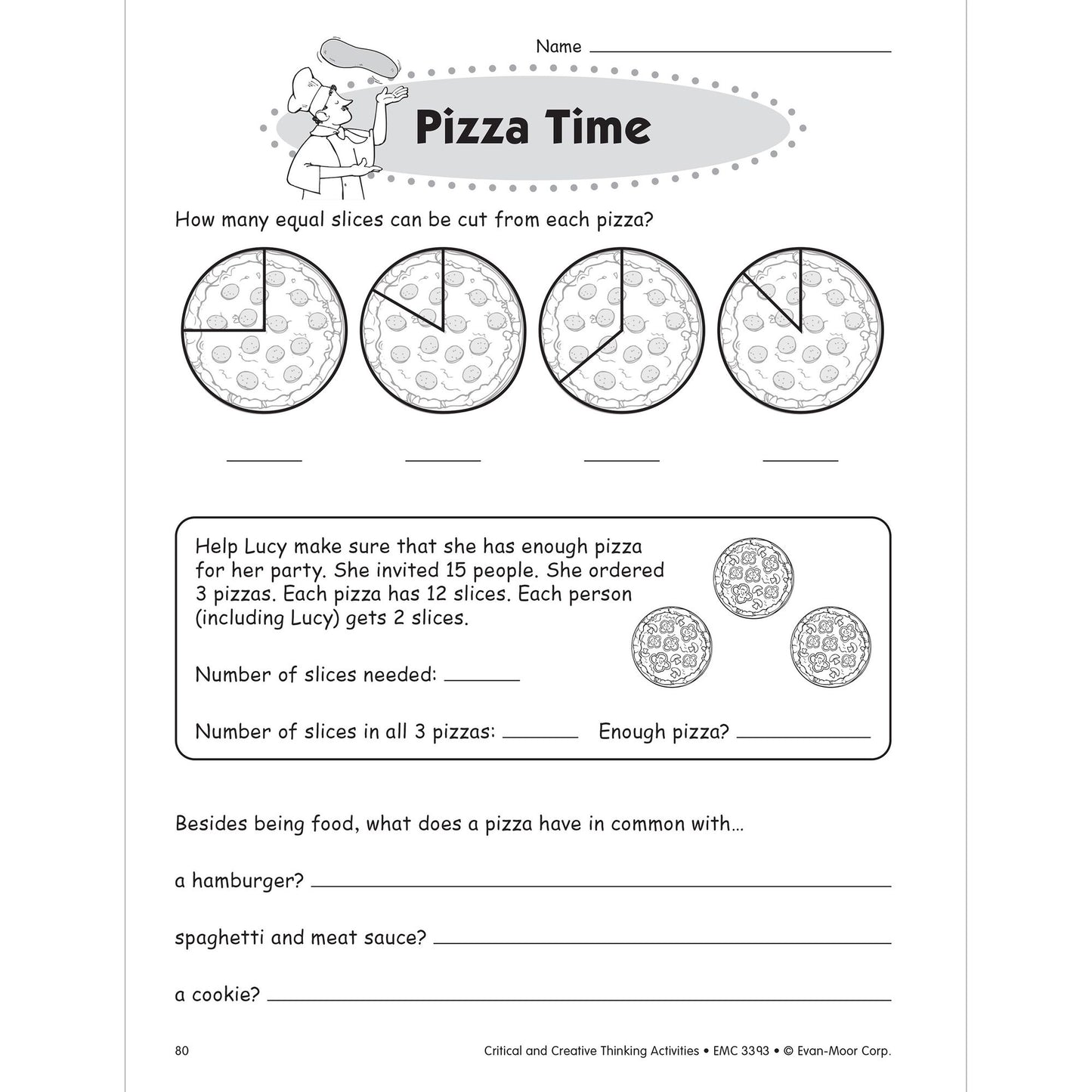 Name ____

Pizza Time

How many equal slices can be cut from each pizza?

____ ____ ____ ____

Help Lucy make sure that she has enough pizza for her party. She invited 15 people. She ordered 3 pizzas. Each pizza has 12 slices. Each person (including Lucy) gets 2 slices.

Number of slices needed: ____

Number of slices in all 3 pizzas: ____ Enough pizza? ____

Besides being food, what does a pizza have in common with...

a hamburger? ____

spaghetti and meat sauce? ____

a cookie? ____

80

Critical and Creative Thinking Activities • EMC 3393 • © Evan-Moor Corp.